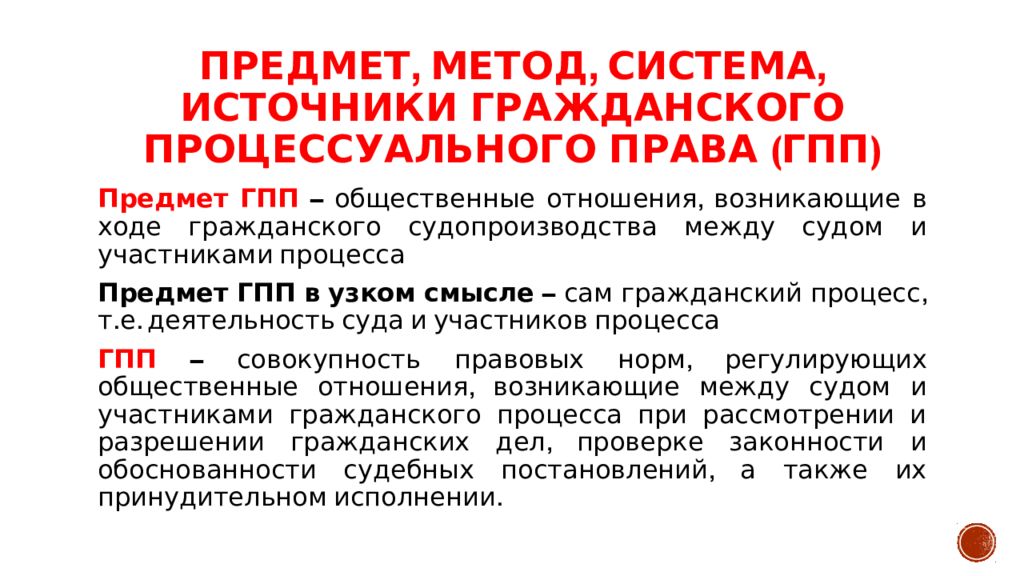 ПРЕДМЕТ, МЕТОД, СИСТЕМА, ИСТОЧНИКИ ГРАЖДАНСКОГО ПРОЦЕССУАЛЬНОГО ПРАВА (ГПП)

Предмет ГПП – общественные отношения, возникающие в ходе гражданского судопроизводства между судом и участниками процесса

Предмет ГПП в узком смысле – сам гражданский процесс, т.е. деятельность суда и участников процесса

ГПП – совокупность правовых норм, регулирующих общественные отношения, возникающие между судом и участниками гражданского процесса при рассмотрении и разрешении гражданских дел, проверке законности и обоснованности судебных постановлений, а также их принудительном исполнении.